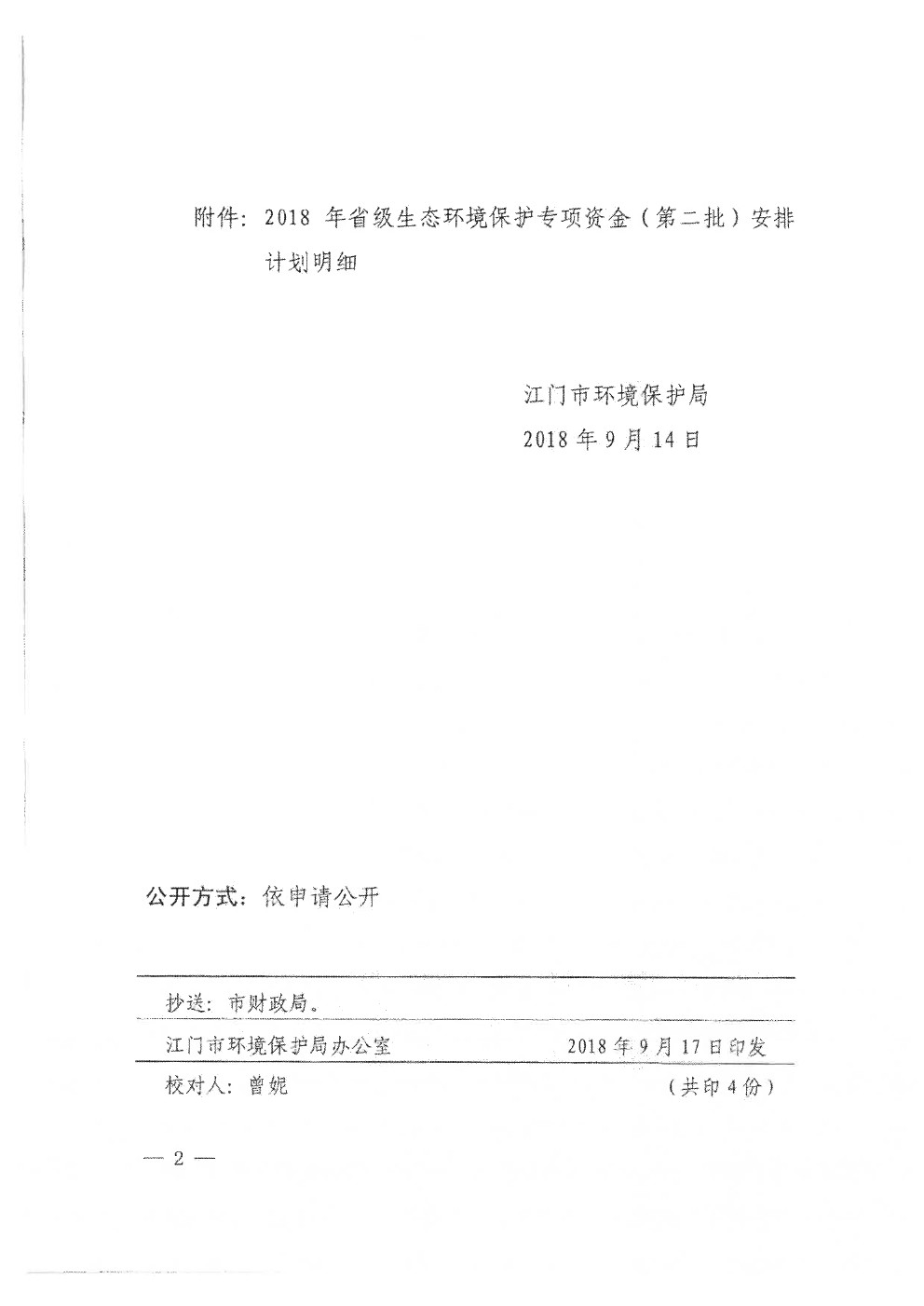 附件：2018 年省级生态环境保护专项资金（第二批）安排计划明细

江门市环境保护局
2018 年 9 月 14 日

公开方式：依申请公开

抄送：市财政局。

江门市环境保护局办公室　　2018 年 9 月 17 日印发

校对人：曾妮　　（共印 4 份）

— 2 —